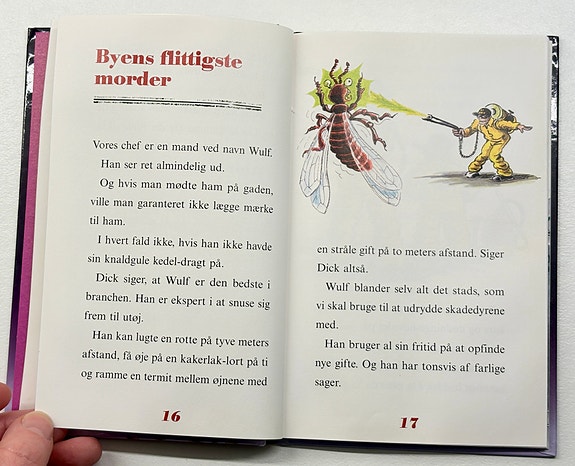 Byens flittigste morder

Vores chef er en mand ved navn Wulf.

Han ser ret almindelig ud.

Og hvis man mødte ham på gaden, ville man garanteret ikke lægge mærke til ham.

I hvert fald ikke, hvis han ikke havde sin knaldgule kedel-dragt på.

Dick siger, at Wulf er den bedste i branchen. Han er ekspert i at snuse sig frem til utøj.

Han kan lugte en rotte på tyve meters afstand, få øje på en kakerlak-lort på ti og ramme en termit mellem øjnene med

16

en stråle gift på to meters afstand. Siger Dick altså.

Wulf blander selv alt det stads, som vi skal bruge til at udrydde skadedyrene med.

Han bruger al sin fritid på at opfinde nye gifte. Og han har tonsvis af farlige sager.

17